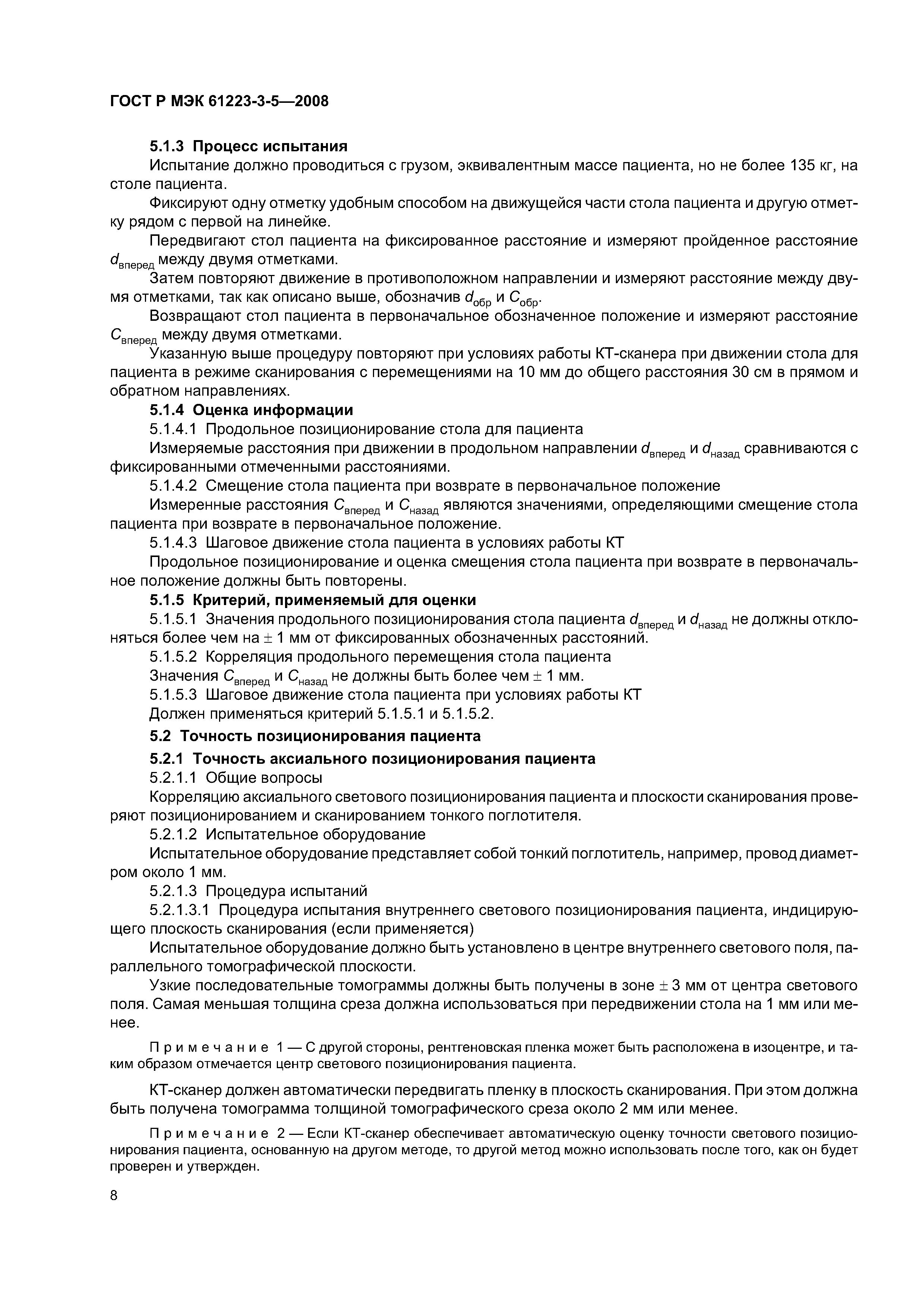 ГОСТ Р МЭК 61223-3-5—2008

5.1.3 Процесс испытания

Испытание должно проводиться с грузом, эквивалентным массе пациента, но не более 135 кг, на столе пациента.

Фиксируют одну отметку удобным способом на движущейся части стола пациента и другую отметку рядом с первой на линейке.

Передвигают стол пациента на фиксированное расстояние и измеряют пройденное расстояние $d_{вперед}$ между двумя отметками.

Затем повторяют движение в противоположном направлении и измеряют расстояние между двумя отметками, так как описано выше, обозначив $d_{обр}$ и $C_{обр}$.

Возвращают стол пациента в первоначальное обозначенное положение и измеряют расстояние $C_{вперед}$ между двумя отметками.

Указанную выше процедуру повторяют при условиях работы КТ-сканера при движении стола для пациента в режиме сканирования с перемещениями на 10 мм до общего расстояния 30 см в прямом и обратном направлениях.

5.1.4 Оценка информации

5.1.4.1 Продольное позиционирование стола для пациента

Измеряемые расстояния при движении в продольном направлении $d_{вперед}$ и $d_{назад}$ сравниваются с фиксированными отмеченными расстояниями.

5.1.4.2 Смещение стола пациента при возврате в первоначальное положение

Измеренные расстояния $C_{вперед}$ и $C_{назад}$ являются значениями, определяющими смещение стола пациента при возврате в первоначальное положение.

5.1.4.3 Шаговое движение стола пациента в условиях работы КТ

Продольное позиционирование и оценка смещения стола пациента при возврате в первоначальное положение должны быть повторены.

5.1.5 Критерий, применяемый для оценки

5.1.5.1 Значения продольного позиционирования стола пациента $d_{вперед}$ и $d_{назад}$ не должны отклоняться более чем на $\pm$ 1 мм от фиксированных обозначенных расстояний.

5.1.5.2 Корреляция продольного перемещения стола пациента

Значения $C_{вперед}$ и $C_{назад}$ не должны быть более чем $\pm$ 1 мм.

5.1.5.3 Шаговое движение стола пациента при условиях работы КТ

Должен применяться критерий 5.1.5.1 и 5.1.5.2.

5.2 Точность позиционирования пациента

5.2.1 Точность аксиального позиционирования пациента

5.2.1.1 Общие вопросы

Корреляцию аксиального светового позиционирования пациента и плоскости сканирования проверяют позиционированием и сканированием тонкого поглотителя.

5.2.1.2 Испытательное оборудование

Испытательное оборудование представляет собой тонкий поглотитель, например, провод диаметром около 1 мм.

5.2.1.3 Процедура испытаний

5.2.1.3.1 Процедура испытания внутреннего светового позиционирования пациента, индицирующего плоскость сканирования (если применяется)

Испытательное оборудование должно быть установлено в центре внутреннего светового поля, параллельного томографической плоскости.

Узкие последовательные томограммы должны быть получены в зоне $\pm$ 3 мм от центра светового поля. Самая меньшая толщина среза должна использоваться при передвижении стола на 1 мм или менее.

Примечание 1 — С другой стороны, рентгеновская пленка может быть расположена в изоцентре, и таким образом отмечается центр светового позиционирования пациента.

КТ-сканер должен автоматически передвигать пленку в плоскость сканирования. При этом должна быть получена томограмма толщиной томографического среза около 2 мм или менее.

Примечание 2 — Если КТ-сканер обеспечивает автоматическую оценку точности светового позиционирования пациента, основанную на другом методе, то другой метод можно использовать после того, как он будет проверен и утвержден.

8